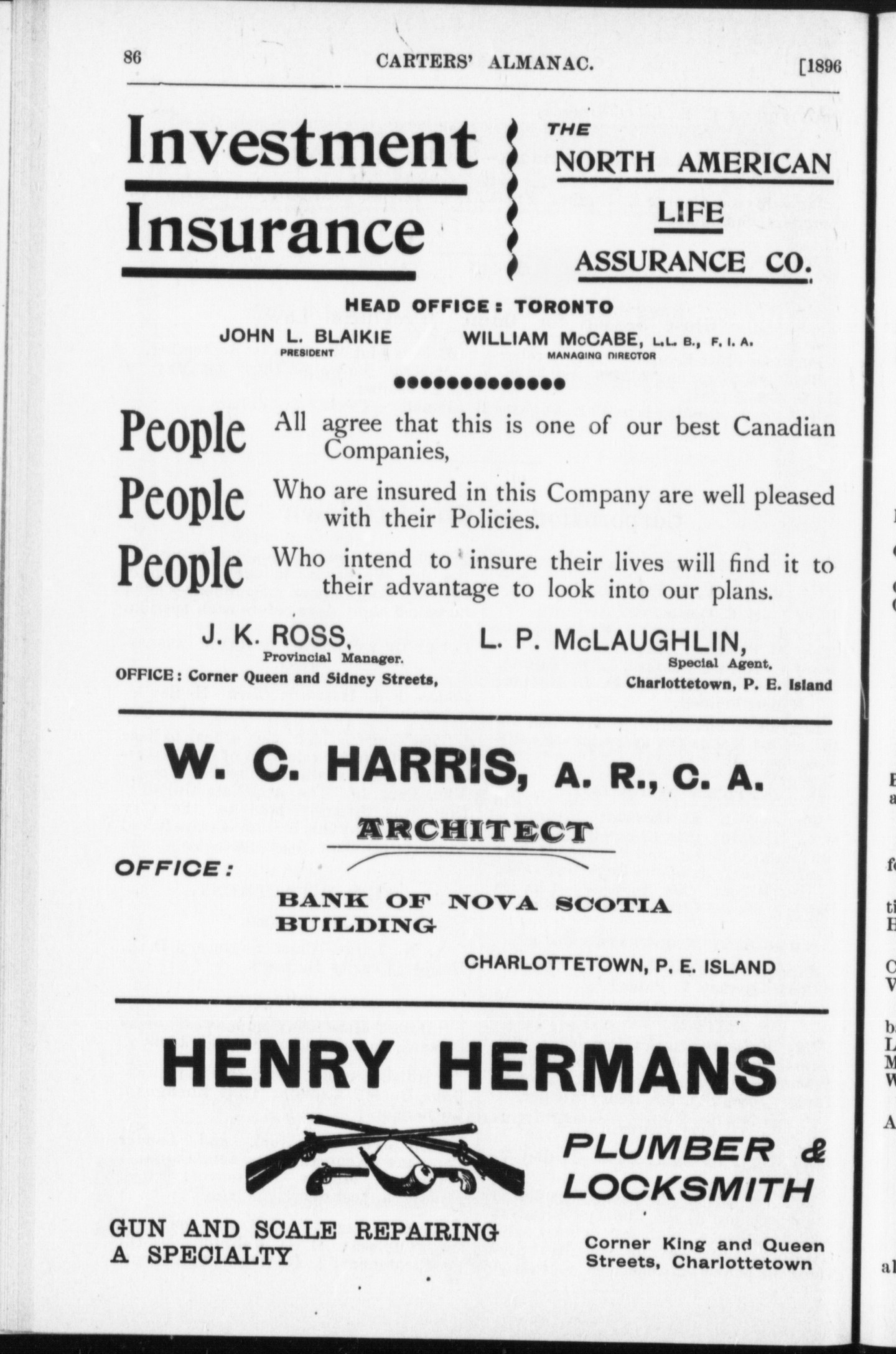 86 CARTERS' ALMANAC. [1896

Investment Insurance

THE NORTH AMERICAN LIFE ASSURANCE CO.

HEAD OFFICE: TORONTO

JOHN L. BLAIKIE
PRESIDENT

WILLIAM McCABE, L.L. B., F. I. A.
MANAGING DIRECTOR

People All agree that this is one of our best Canadian Companies,

People Who are insured in this Company are well pleased with their Policies.

People Who intend to insure their lives will find it to their advantage to look into our plans.

J. K. ROSS,
Provincial Manager.

L. P. McLAUGHLIN,
Special Agent.

OFFICE: Corner Queen and Sidney Streets, Charlottetown, P. E. Island

W. C. HARRIS, A. R., C. A.

ARCHITECT

OFFICE:

BANK OF NOVA SCOTIA BUILDING

CHARLOTTETOWN, P. E. ISLAND

HENRY HERMANS

PLUMBER & LOCKSMITH

GUN AND SCALE REPAIRING A SPECIALTY

Corner King and Queen Streets, Charlottetown